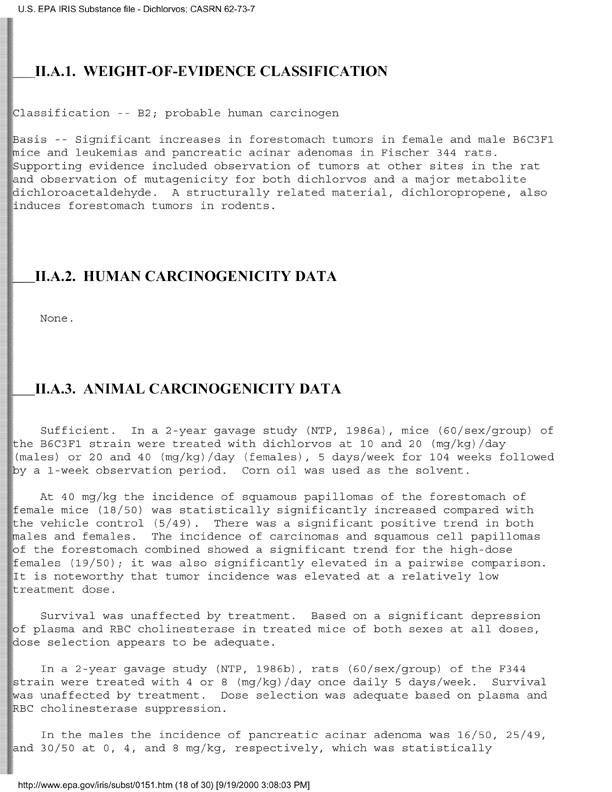 U.S. EPA IRIS Substance file - Dichlorvos; CASRN 62-73-7

___II.A.1. WEIGHT-OF-EVIDENCE CLASSIFICATION

Classification -- B2; probable human carcinogen

Basis -- Significant increases in forestomach tumors in female and male B6C3F1 mice and leukemias and pancreatic acinar adenomas in Fischer 344 rats. Supporting evidence included observation of tumors at other sites in the rat and observation of mutagenicity for both dichlorvos and a major metabolite dichloroacetaldehyde. A structurally related material, dichloropropene, also induces forestomach tumors in rodents.

___II.A.2. HUMAN CARCINOGENICITY DATA

None.

___II.A.3. ANIMAL CARCINOGENICITY DATA

Sufficient. In a 2-year gavage study (NTP, 1986a), mice (60/sex/group) of the B6C3F1 strain were treated with dichlorvos at 10 and 20 (mg/kg)/day (males) or 20 and 40 (mg/kg)/day (females), 5 days/week for 104 weeks followed by a 1-week observation period. Corn oil was used as the solvent.

At 40 mg/kg the incidence of squamous papillomas of the forestomach of female mice (18/50) was statistically significantly increased compared with the vehicle control (5/49). There was a significant positive trend in both males and females. The incidence of carcinomas and squamous cell papillomas of the forestomach combined showed a significant trend for the high-dose females (19/50); it was also significantly elevated in a pairwise comparison. It is noteworthy that tumor incidence was elevated at a relatively low treatment dose.

Survival was unaffected by treatment. Based on a significant depression of plasma and RBC cholinesterase in treated mice of both sexes at all doses, dose selection appears to be adequate.

In a 2-year gavage study (NTP, 1986b), rats (60/sex/group) of the F344 strain were treated with 4 or 8 (mg/kg)/day once daily 5 days/week. Survival was unaffected by treatment. Dose selection was adequate based on plasma and RBC cholinesterase suppression.

In the males the incidence of pancreatic acinar adenoma was 16/50, 25/49, and 30/50 at 0, 4, and 8 mg/kg, respectively, which was statistically

http://www.epa.gov/iris/subst/0151.htm (18 of 30) [9/19/2000 3:08:03 PM]